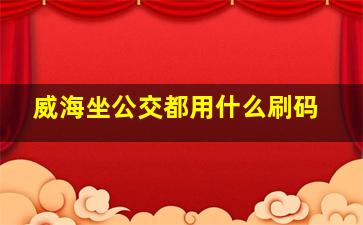 威海坐公交都用什么刷码